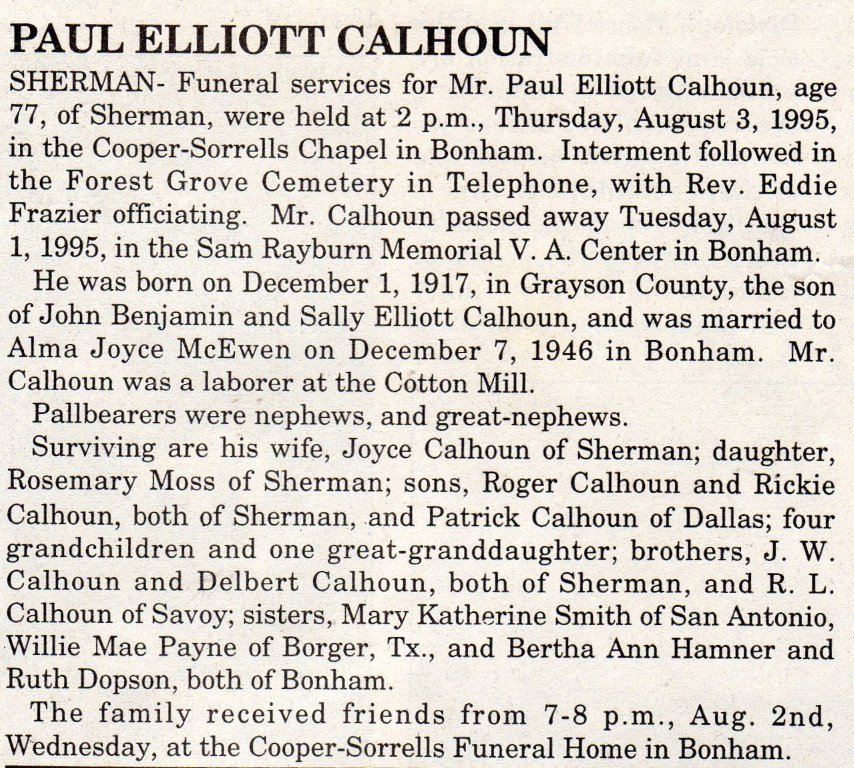 PAUL ELLIOTT CALHOUN

SHERMAN- Funeral services for Mr. Paul Elliott Calhoun, age 77, of Sherman, were held at 2 p.m., Thursday, August 3, 1995, in the Cooper-Sorrells Chapel in Bonham. Interment followed in the Forest Grove Cemetery in Telephone, with Rev. Eddie Frazier officiating. Mr. Calhoun passed away Tuesday, August 1, 1995, in the Sam Rayburn Memorial V. A. Center in Bonham.

He was born on December 1, 1917, in Grayson County, the son of John Benjamin and Sally Elliott Calhoun, and was married to Alma Joyce McEwen on December 7, 1946 in Bonham. Mr. Calhoun was a laborer at the Cotton Mill.

Pallbearers were nephews, and great-nephews.

Surviving are his wife, Joyce Calhoun of Sherman; daughter, Rosemary Moss of Sherman; sons, Roger Calhoun and Rickie Calhoun, both of Sherman, and Patrick Calhoun of Dallas; four grandchildren and one great-granddaughter; brothers, J. W. Calhoun and Delbert Calhoun, both of Sherman, and R. L. Calhoun of Savoy; sisters, Mary Katherine Smith of San Antonio, Willie Mae Payne of Borger, Tx., and Bertha Ann Hamner and Ruth Dopson, both of Bonham.

The family received friends from 7-8 p.m., Aug. 2nd, Wednesday, at the Cooper-Sorrells Funeral Home in Bonham.